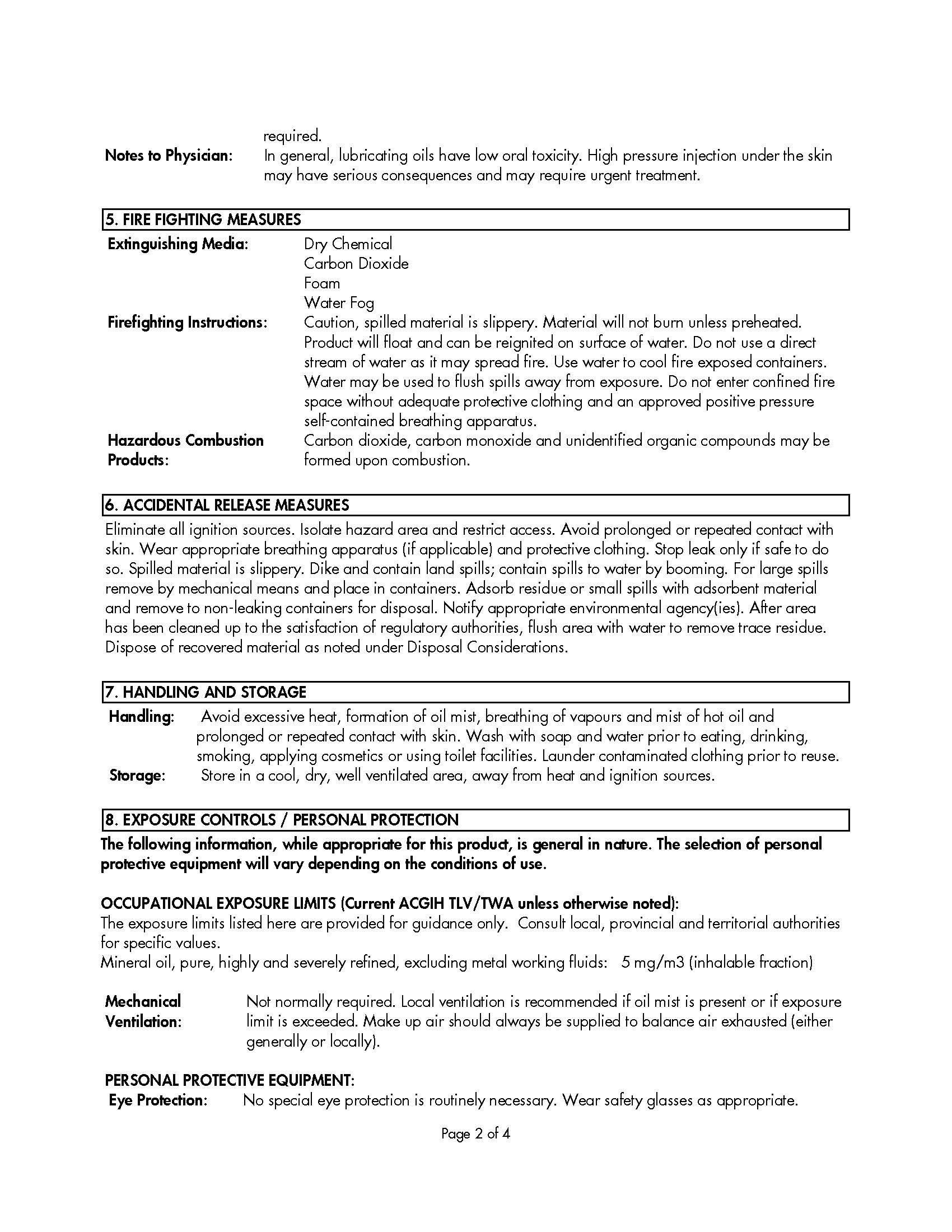 required.

Notes to Physician: In general, lubricating oils have low oral toxicity. High pressure injection under the skin may have serious consequences and may require urgent treatment.

5. FIRE FIGHTING MEASURES

Extinguishing Media: Dry Chemical
Carbon Dioxide
Foam
Water Fog

Firefighting Instructions: Caution, spilled material is slippery. Material will not burn unless preheated. Product will float and can be reignited on surface of water. Do not use a direct stream of water as it may spread fire. Use water to cool fire exposed containers. Water may be used to flush spills away from exposure. Do not enter confined fire space without adequate protective clothing and an approved positive pressure self-contained breathing apparatus.

Hazardous Combustion Products: Carbon dioxide, carbon monoxide and unidentified organic compounds may be formed upon combustion.

6. ACCIDENTAL RELEASE MEASURES

Eliminate all ignition sources. Isolate hazard area and restrict access. Avoid prolonged or repeated contact with skin. Wear appropriate breathing apparatus (if applicable) and protective clothing. Stop leak only if safe to do so. Spilled material is slippery. Dike and contain land spills; contain spills to water by booming. For large spills remove by mechanical means and place in containers. Adsorb residue or small spills with adsorbent material and remove to non-leaking containers for disposal. Notify appropriate environmental agency(ies). After area has been cleaned up to the satisfaction of regulatory authorities, flush area with water to remove trace residue. Dispose of recovered material as noted under Disposal Considerations.

7. HANDLING AND STORAGE

Handling: Avoid excessive heat, formation of oil mist, breathing of vapours and mist of hot oil and prolonged or repeated contact with skin. Wash with soap and water prior to eating, drinking, smoking, applying cosmetics or using toilet facilities. Launder contaminated clothing prior to reuse.

Storage: Store in a cool, dry, well ventilated area, away from heat and ignition sources.

8. EXPOSURE CONTROLS / PERSONAL PROTECTION

The following information, while appropriate for this product, is general in nature. The selection of personal protective equipment will vary depending on the conditions of use.

OCCUPATIONAL EXPOSURE LIMITS (Current ACGIH TLV/TWA unless otherwise noted):
The exposure limits listed here are provided for guidance only. Consult local, provincial and territorial authorities for specific values.
Mineral oil, pure, highly and severely refined, excluding metal working fluids: 5 mg/m3 (inhalable fraction)

Mechanical Ventilation: Not normally required. Local ventilation is recommended if oil mist is present or if exposure limit is exceeded. Make up air should always be supplied to balance air exhausted (either generally or locally).

PERSONAL PROTECTIVE EQUIPMENT:
Eye Protection: No special eye protection is routinely necessary. Wear safety glasses as appropriate.

Page 2 of 4